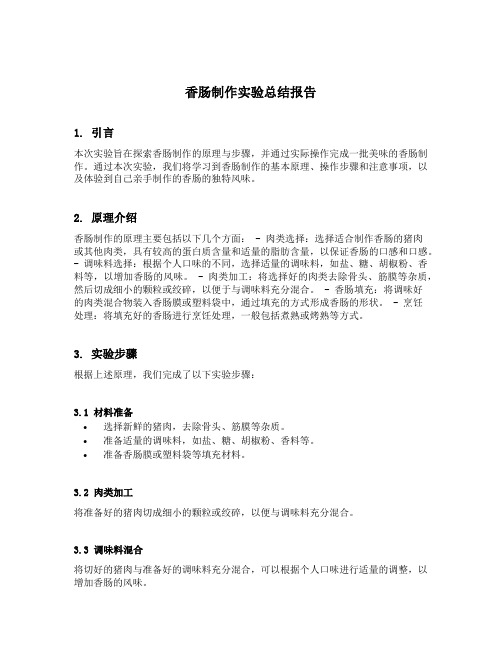 香肠制作实验总结报告

1. 引言

本次实验旨在探索香肠制作的原理与步骤，并通过实际操作完成一批美味的香肠制作。通过本次实验，我们将学习到香肠制作的基本原理、操作步骤和注意事项，以及体验到自己亲手制作的香肠的独特风味。

2. 原理介绍

香肠制作的原理主要包括以下几个方面： - 肉类选择：选择适合制作香肠的猪肉或其他肉类，具有较高的蛋白质含量和适量的脂肪含量，以保证香肠的口感和口感。 - 调味料选择：根据个人口味的不同，选择适量的调味料，如盐、糖、胡椒粉、香料等，以增加香肠的风味。 - 肉类加工：将选择好的肉类去除骨头、筋膜等杂质，然后切成细小的颗粒或绞碎，以便于与调味料充分混合。 - 香肠填充：将调味好的肉类混合物装入香肠膜或塑料袋中，通过填充的方式形成香肠的形状。 - 烹饪处理：将填充好的香肠进行烹饪处理，一般包括煮熟或烤熟等方式。

3. 实验步骤

根据上述原理，我们完成了以下实验步骤：

3.1 材料准备

• 选择新鲜的猪肉，去除骨头、筋膜等杂质。
• 准备适量的调味料，如盐、糖、胡椒粉、香料等。
• 准备香肠膜或塑料袋等填充材料。

3.2 肉类加工

将准备好的猪肉切成细小的颗粒或绞碎，以便与调味料充分混合。

3.3 调味料混合

将切好的猪肉与准备好的调味料充分混合，可以根据个人口味进行适量的调整，以增加香肠的风味。